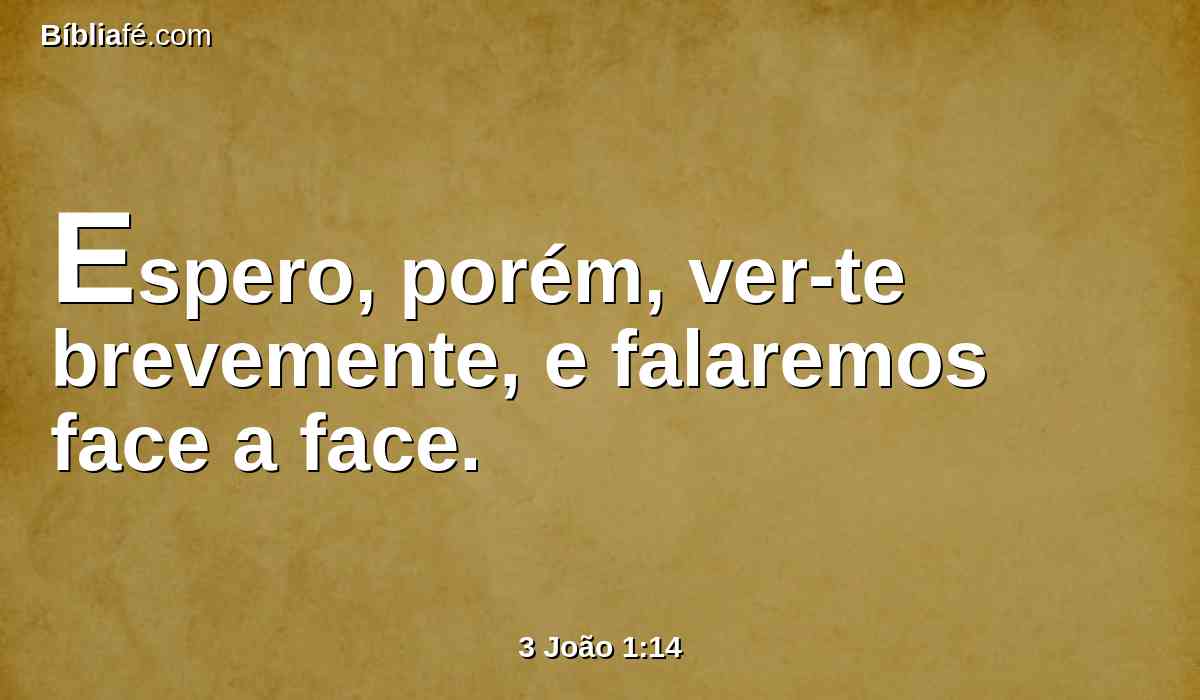 Bíbliafé.com

Espero, porém, ver-te brevemente, e falaremos face a face.

3 João 1:14